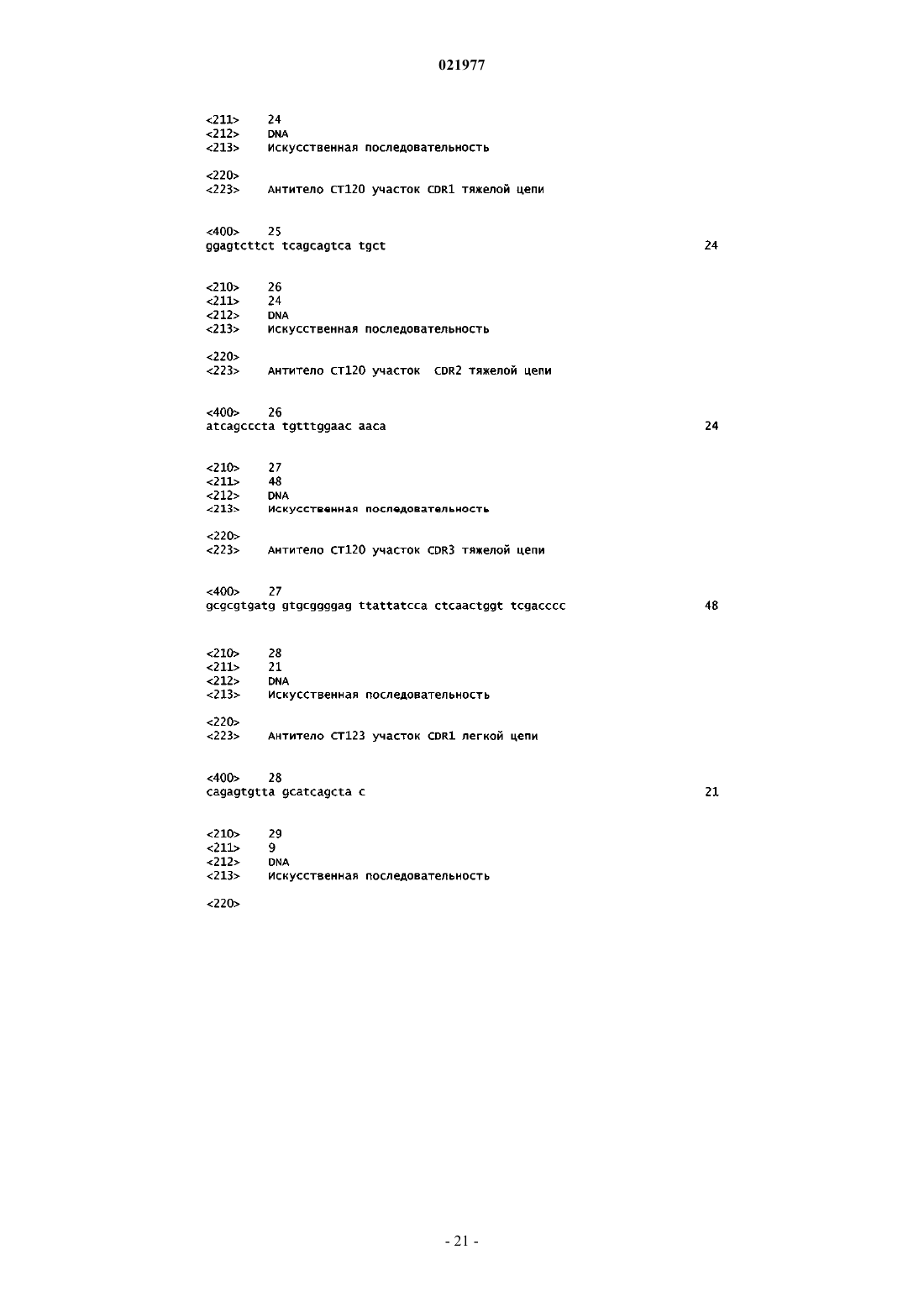 021977

<211> 24
<212> DNA
<213> Искусственная последовательность

<220>
<223> Антитело CT120 участок CDR1 тяжелой цепи

<400> 25
ggagtcttct tcagcagtca tgct 24

<210> 26
<211> 24
<212> DNA
<213> Искусственная последовательность

<220>
<223> Антитело CT120 участок CDR2 тяжелой цепи

<400> 26
atcagcccta tgtttggaac aaca 24

<210> 27
<211> 48
<212> DNA
<213> Искусственная последовательность

<220>
<223> Антитело CT120 участок CDR3 тяжелой цепи

<400> 27
gcgcgtgatg gtgcggggag ttattatcca ctcaactggt tcgacccc 48

<210> 28
<211> 21
<212> DNA
<213> Искусственная последовательность

<220>
<223> Антитело CT123 участок CDR1 легкой цепи

<400> 28
cagagtgtta gcatcagcta c 21

<210> 29
<211> 9
<212> DNA
<213> Искусственная последовательность

<220>

- 21 -